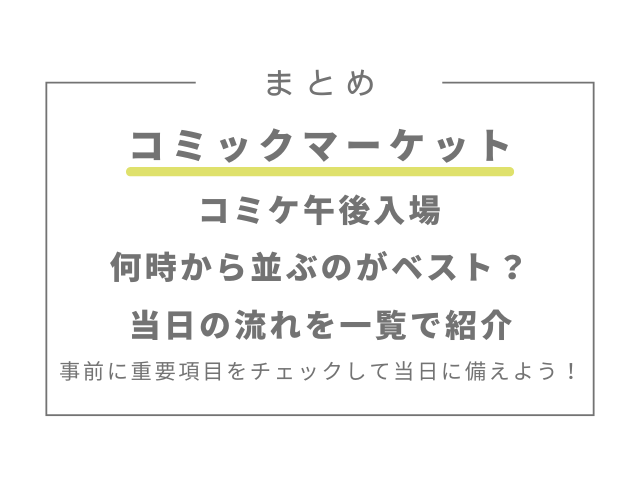 まとめ

コミックマーケット

コミケ午後入場
何時から並ぶのがベスト？
当日の流れを一覧で紹介

事前に重要項目をチェックして当日に備えよう！